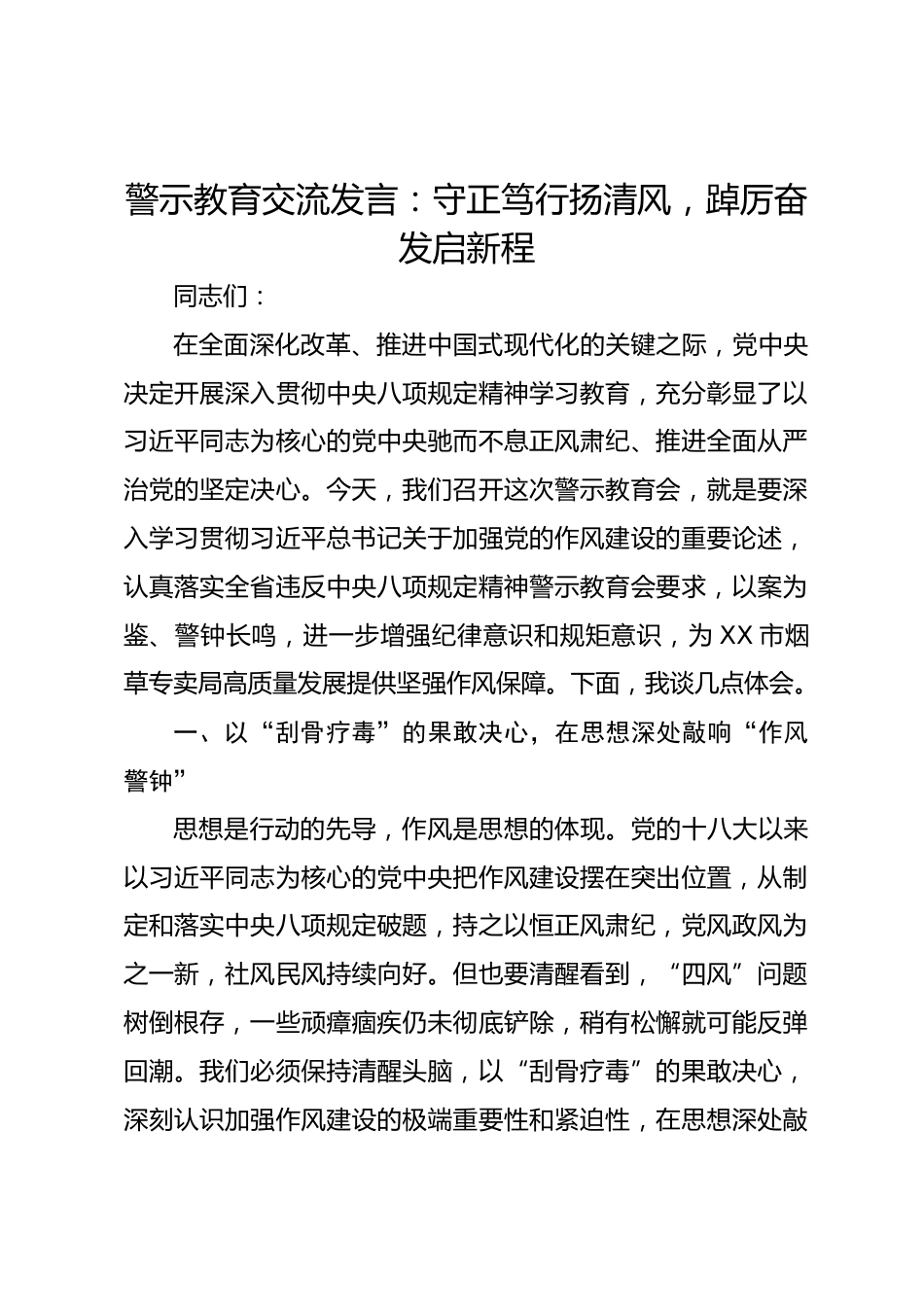 警示教育交流发言：守正笃行扬清风，踔厉奋发启新程

同志们：

在全面深化改革、推进中国式现代化的关键之际，党中央决定开展深入贯彻中央八项规定精神学习教育，充分彰显了以习近平同志为核心的党中央驰而不息正风肃纪、推进全面从严治党的坚定决心。今天，我们召开这次警示教育会，就是要深入学习贯彻习近平总书记关于加强党的作风建设的重要论述，认真落实全省违反中央八项规定精神警示教育会要求，以案为鉴、警钟长鸣，进一步增强纪律意识和规矩意识，为XX市烟草专卖局高质量发展提供坚强作风保障。下面，我谈几点体会。

一、以“刮骨疗毒”的果敢决心，在思想深处敲响“作风警钟”

思想是行动的先导，作风是思想的体现。党的十八大以来以习近平同志为核心的党中央把作风建设摆在突出位置，从制定和落实中央八项规定破题，持之以恒正风肃纪，党风政风为之一新，社风民风持续向好。但也要清醒看到，“四风”问题树倒根存，一些顽瘴痼疾仍未彻底铲除，稍有松懈就可能反弹回潮。我们必须保持清醒头脑，以“刮骨疗毒”的果敢决心，深刻认识加强作风建设的极端重要性和紧迫性，在思想深处敲